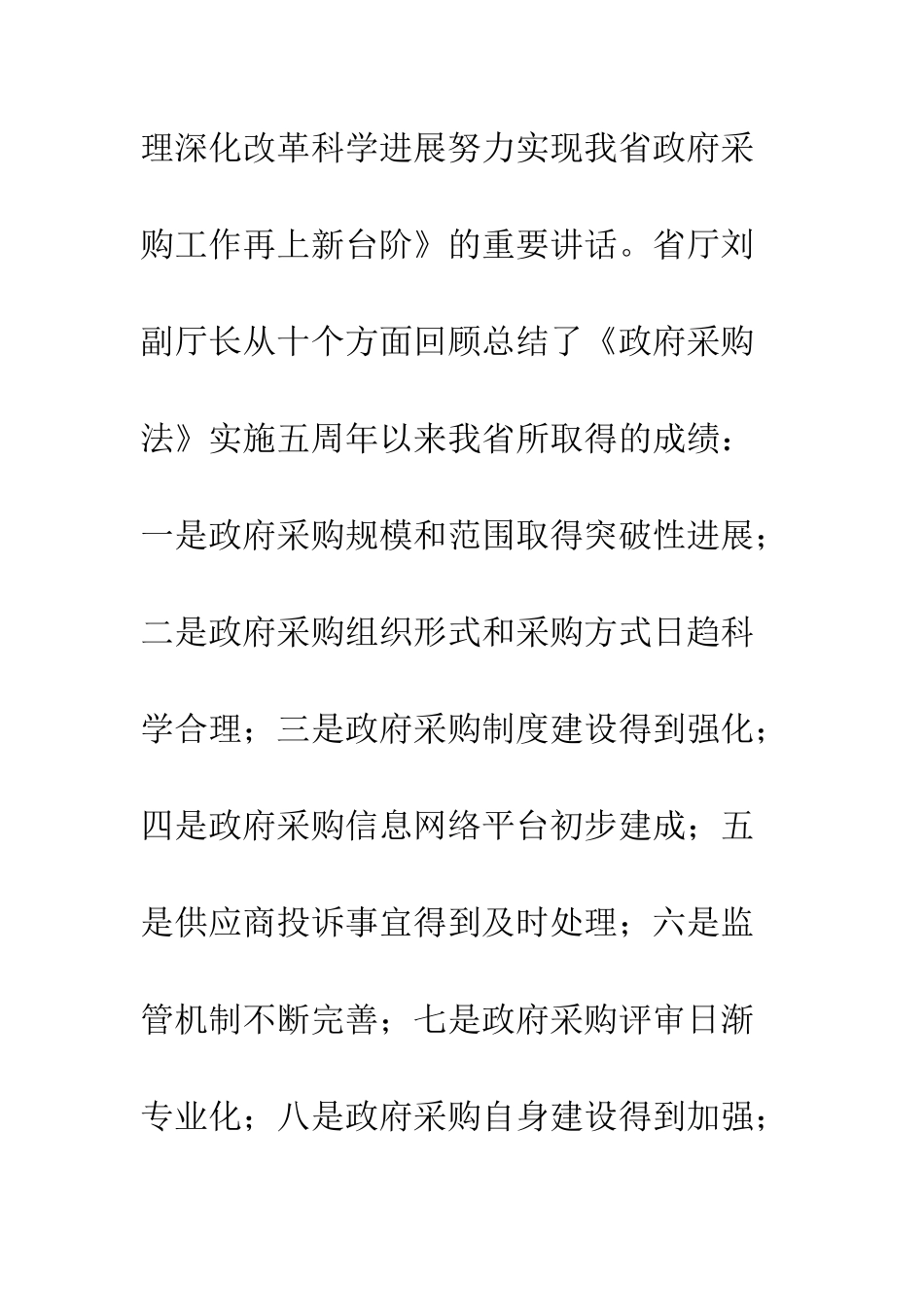 理深化改革科学进展努力实现我省政府采购工作再上新台阶》的重要讲话。省厅刘副厅长从十个方面回顾总结了《政府采购法》实施五周年以来我省所取得的成绩：一是政府采购规模和范围取得突破性进展；二是政府采购组织形式和采购方式日趋科学合理；三是政府采购制度建设得到强化；四是政府采购信息网络平台初步建成；五是供应商投诉事宜得到及时处理；六是监管机制不断完善；七是政府采购评审日渐专业化；八是政府采购自身建设得到加强；